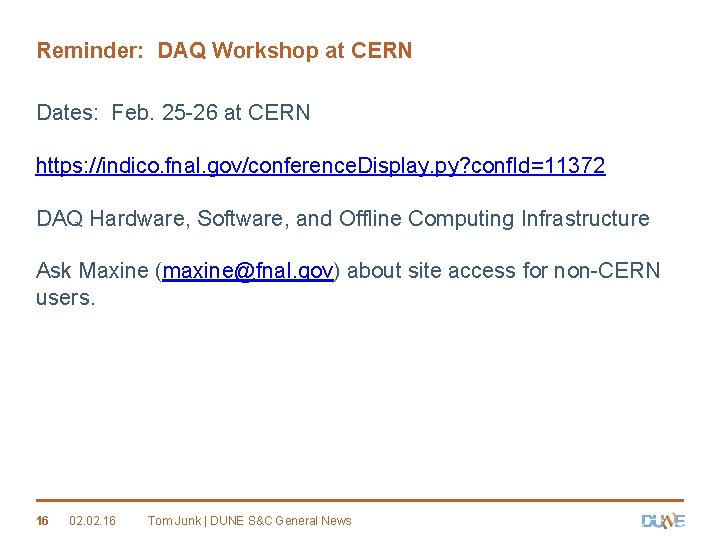 Reminder: DAQ Workshop at CERN

Dates: Feb. 25-26 at CERN

https://indico.fnal.gov/conferenceDisplay.py?confId=11372

DAQ Hardware, Software, and Offline Computing Infrastructure

Ask Maxine (maxine@fnal.gov) about site access for non-CERN users.

16 02.02.16 Tom Junk | DUNE S&C General News

DUNE